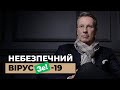 НЕБЕЗПЕЧНИЙ
ВІРУС Зе! -19